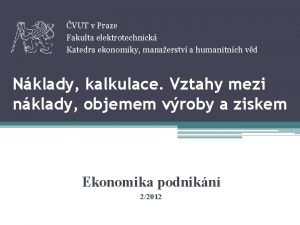 ČVUT v Praze
Fakulta elektrotechnická
Katedra ekonomiky, manažerství a humanitních věd

Náklady, kalkulace. Vztahy mezi náklady, objemem výroby a ziskem

Ekonomika podnikání
2/2012